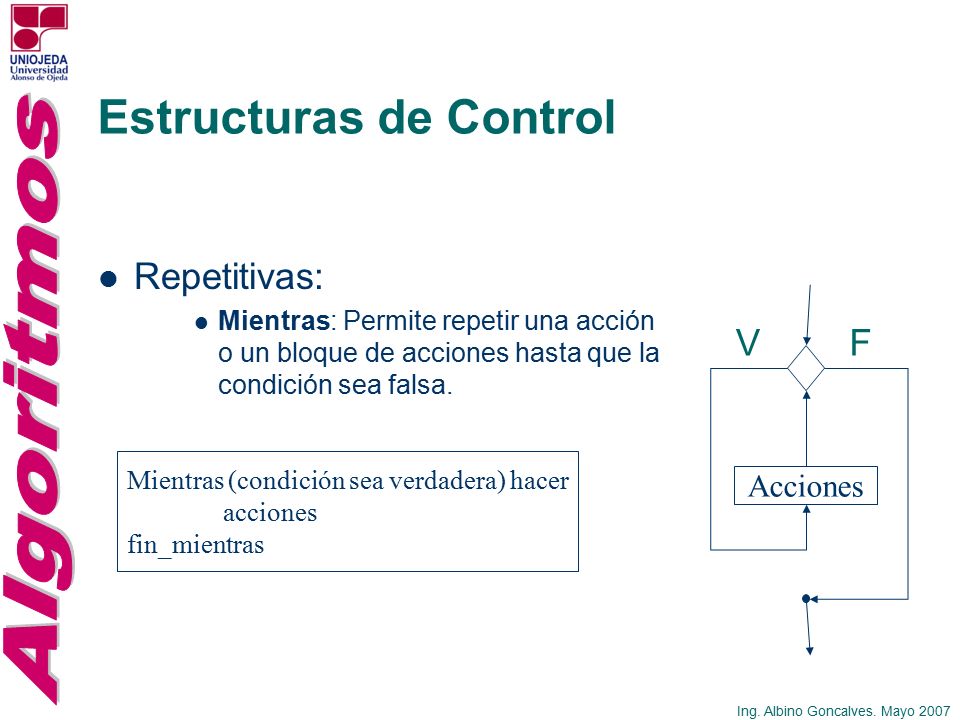 UNIOJEDA
Universidad
Alonso de Ojeda

Algoritmos

Estructuras de Control

Repetitivas:

Mientras: Permite repetir una acción o un bloque de acciones hasta que la condición sea falsa.

Mientras (condición sea verdadera) hacer
acciones
fin_mientras

V

F

Acciones

Ing. Albino Goncalves. Mayo 2007